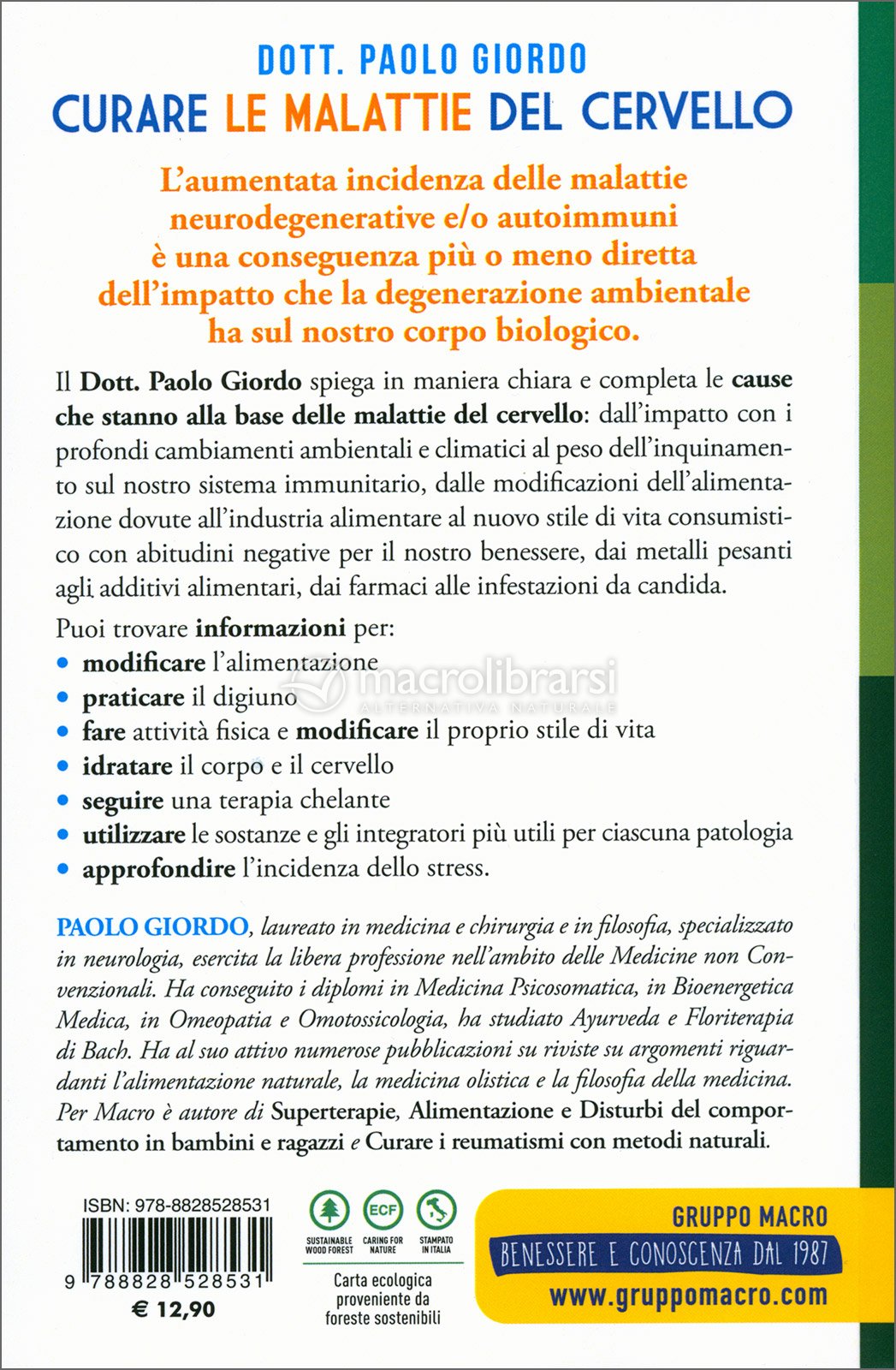 DOTT. PAOLO GIORDO
CURARE LE MALATTIE DEL CERVELLO

L'aumentata incidenza delle malattie neurodegenerative e/o autoimmuni è una conseguenza più o meno diretta dell'impatto che la degenerazione ambientale ha sul nostro corpo biologico.

Il Dott. Paolo Giordo spiega in maniera chiara e completa le cause che stanno alla base delle malattie del cervello: dall'impatto con i profondi cambiamenti ambientali e climatici al peso dell'inquinamento sul nostro sistema immunitario, dalle modificazioni dell'alimentazione dovute all'industria alimentare al nuovo stile di vita consumistico con abitudini negative per il nostro benessere, dai metalli pesanti agli additivi alimentari, dai farmaci alle infestazioni da candida.

Puoi trovare informazioni per:
• modificare l'alimentazione
• praticare il digiuno
• fare attività fisica e modificare il proprio stile di vita
• idratare il corpo e il cervello
• seguire una terapia chelante
• utilizzare le sostanze e gli integratori più utili per ciascuna patologia
• approfondire l'incidenza dello stress.

macrolibrarsi
ALTERNATIVA NATURALE

PAOLO GIORDO, laureato in medicina e chirurgia e in filosofia, specializzato in neurologia, esercita la libera professione nell'ambito delle Medicine non Convenzionali. Ha conseguito i diplomi in Medicina Psicosomatica, in Bioenergetica Medica, in Omeopatia e Omotossicologia, ha studiato Ayurveda e Floriterapia di Bach. Ha al suo attivo numerose pubblicazioni su riviste su argomenti riguardanti l'alimentazione naturale, la medicina olistica e la filosofia della medicina. Per Macro è autore di Superterapie, Alimentazione e Disturbi del comportamento in bambini e ragazzi e Curare i reumatismi con metodi naturali.

ISBN: 978-8828528531
9 788828 528531
€ 12,90

SUSTAINABLE WOOD FOREST
ECF
CARING FOR NATURE
STAMPATO IN ITALIA
Carta ecologica proveniente da foreste sostenibili

GRUPPO MACRO
BENESSERE E CONOSCENZA DAL 1987
www.gruppomacro.com